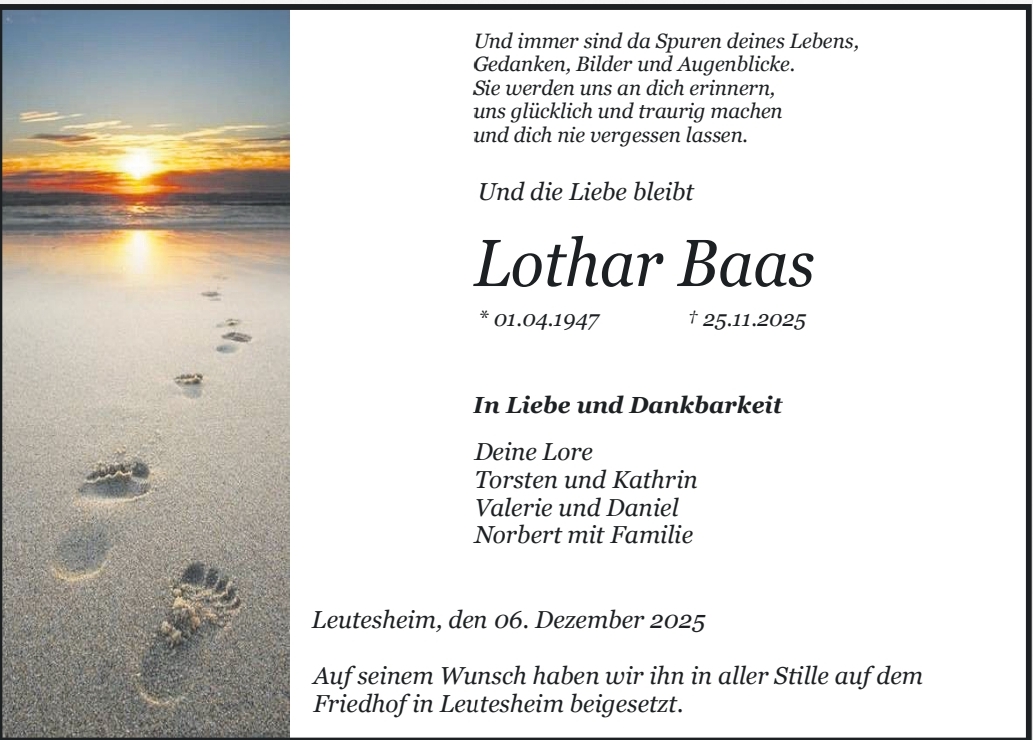 Und immer sind da Spuren deines Lebens,
Gedanken, Bilder und Augenblicke.
Sie werden uns an dich erinnern,
uns glücklich und traurig machen
und dich nie vergessen lassen.

Und die Liebe bleibt

Lothar Baas

* 01.04.1947 † 25.11.2025

In Liebe und Dankbarkeit

Deine Lore
Torsten und Kathrin
Valerie und Daniel
Norbert mit Familie

Leutesheim, den 06. Dezember 2025

Auf seinem Wunsch haben wir ihn in aller Stille auf dem Friedhof in Leutesheim beigesetzt.